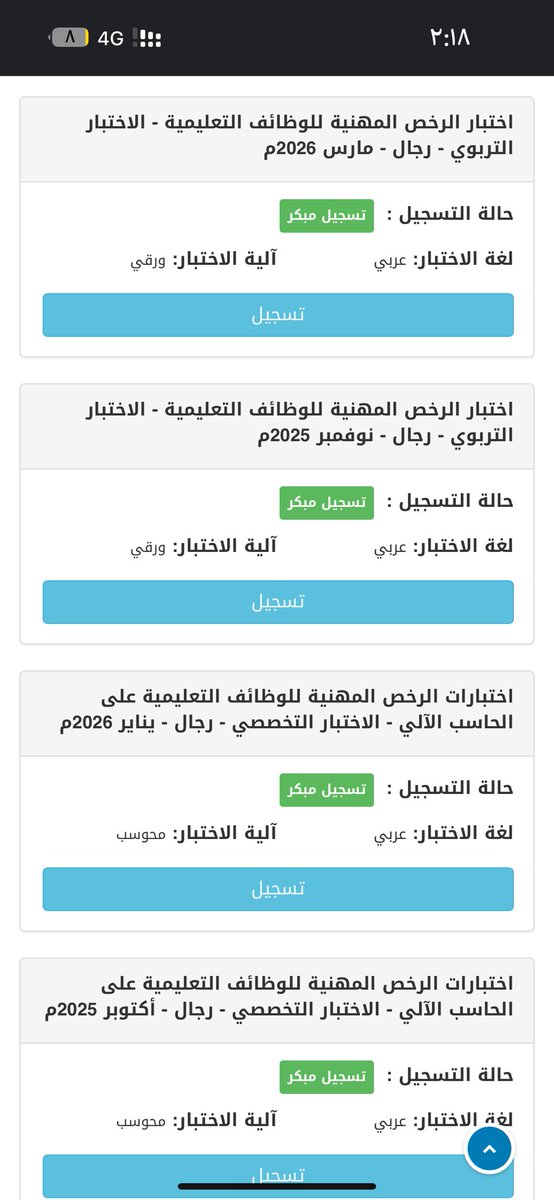 ٢:١٨
4G ٨

اختبار الرخص المهنية للوظائف التعليمية - الاختبار التربوي - رجال - مارس 2026م

حالة التسجيل : تسجيل مبكر
لغة الاختبار: عربي آلية الاختبار: ورقي
تسجيل

اختبار الرخص المهنية للوظائف التعليمية - الاختبار التربوي - رجال - نوفمبر 2025م

حالة التسجيل : تسجيل مبكر
لغة الاختبار: عربي آلية الاختبار: ورقي
تسجيل

اختبارات الرخص المهنية للوظائف التعليمية على الحاسب الآلي - الاختبار التخصصي - رجال - يناير 2026م

حالة التسجيل : تسجيل مبكر
لغة الاختبار: عربي آلية الاختبار: محوسب
تسجيل

اختبارات الرخص المهنية للوظائف التعليمية على الحاسب الآلي - الاختبار التخصصي - رجال - أكتوبر 2025م

حالة التسجيل : تسجيل مبكر
لغة الاختبار: عربي آلية الاختبار: محوسب
تسجيل